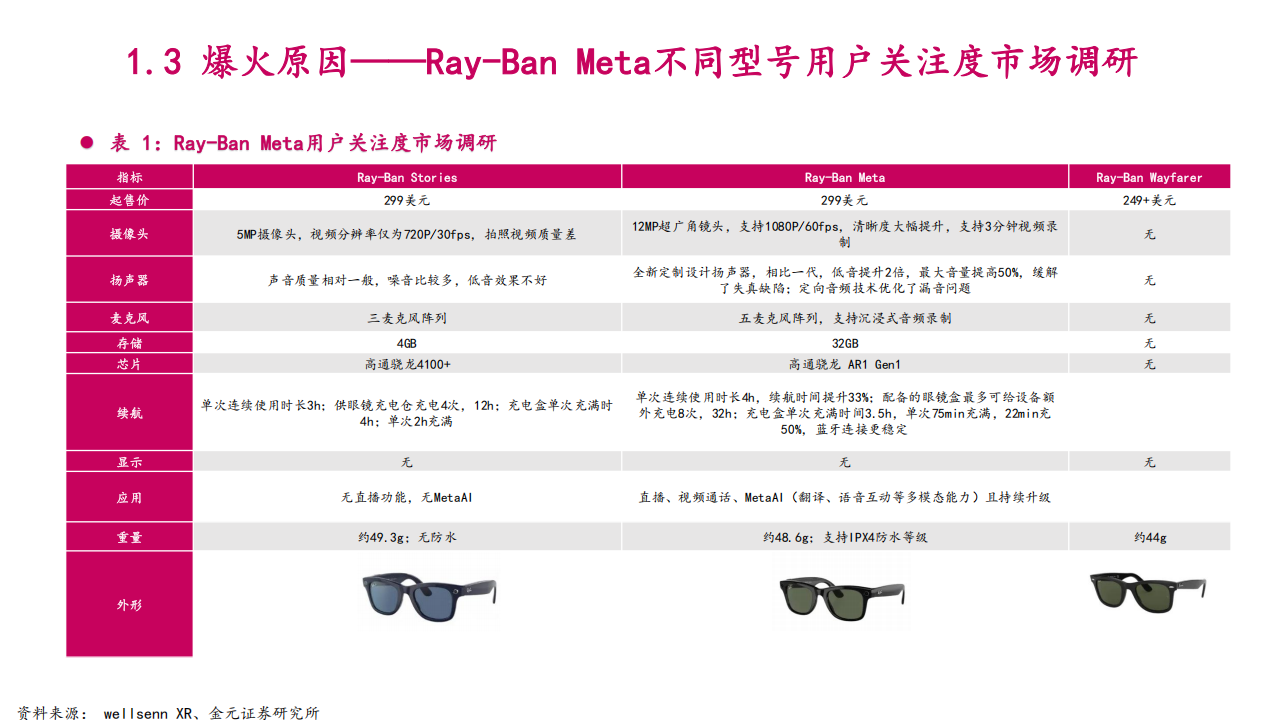 1.3 爆火原因——Ray-Ban Meta不同型号用户关注度市场调研

• 表 1：Ray-Ban Meta用户关注度市场调研

| 指标 | Ray-Ban Stories | Ray-Ban Meta | Ray-Ban Wayfarer |
|---|---|---|---|
| 起售价 | 299美元 | 299美元 | 249+美元 |
| 摄像头 | 5MP摄像头，视频分辨率仅为720P/30fps，拍照视频质量差 | 12MP超广角镜头，支持1080P/60fps，清晰度大幅提升，支持3分钟视频录制 | 无 |
| 扬声器 | 声音质量相对一般，噪音比较多，低音效果不好 | 全新定制设计扬声器，相比一代，低音提升2倍，最大音量提高50%，缓解了失真缺陷；定向音频技术优化了漏音问题 | 无 |
| 麦克风 | 三麦克风阵列 | 五麦克风阵列，支持沉浸式音频录制 | 无 |
| 存储 | 4GB | 32GB | 无 |
| 芯片 | 高通骁龙4100+ | 高通骁龙 AR1 Gen1 | 无 |
| 续航 | 单次连续使用时长3h；供眼镜充电仓充电4次，12h；充电盒单次充满时4h；单次2h充满 | 单次连续使用时长4h，续航时间提升33%；配备的眼镜盒最多可给设备额外充电8次，32h；充电盒单次充满时间3.5h，单次75min充满，22min充50%，蓝牙连接更稳定 | |
| 显示 | 无 | 无 | 无 |
| 应用 | 无直播功能，无MetaAI | 直播、视频通话、MetaAI（翻译、语音互动等多模态能力）且持续升级 | |
| 重量 | 约49.3g；无防水 | 约48.6g；支持IPX4防水等级 | 约44g |
| 外形 | | | |

资料来源： wellsenn XR、金元证券研究所